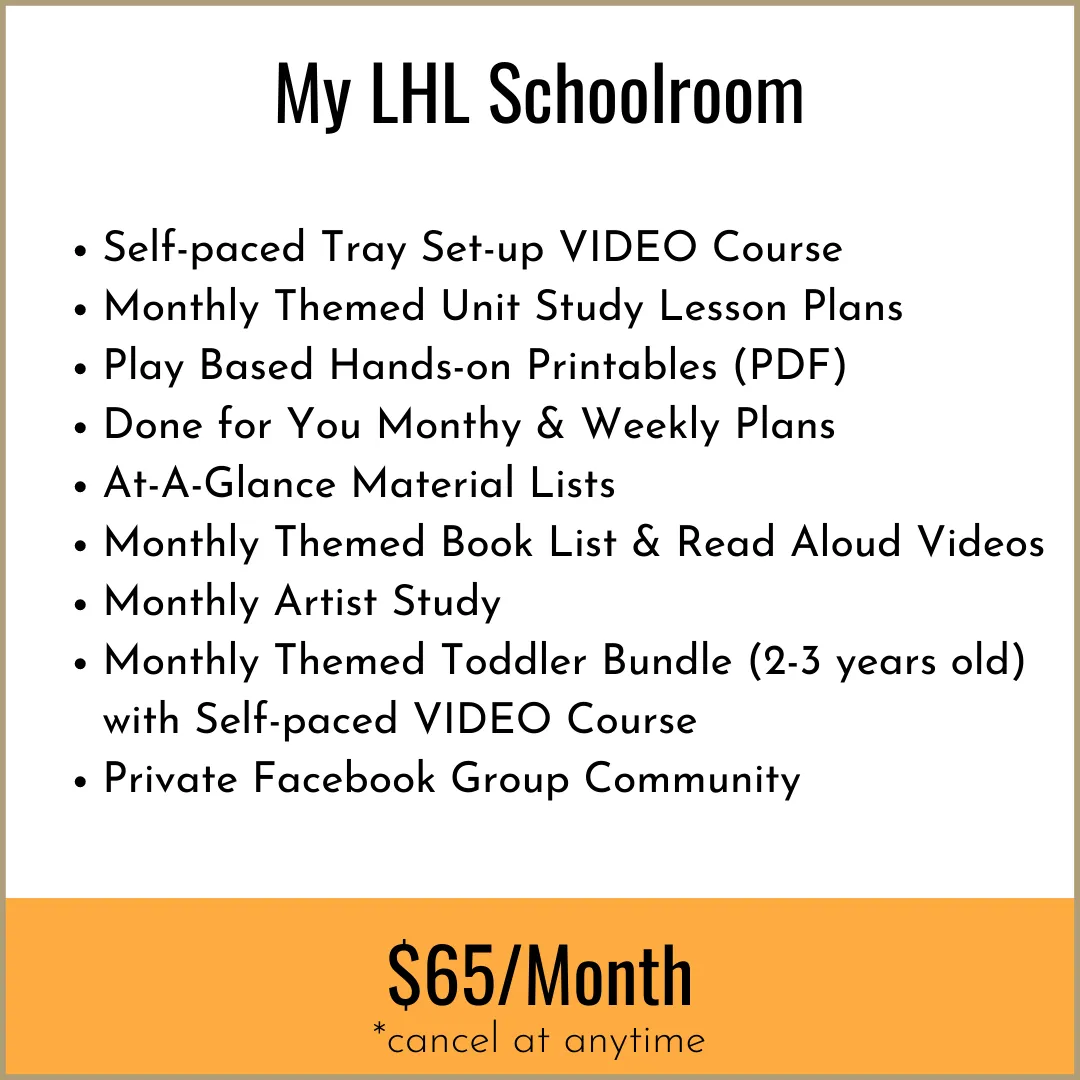 My LHL Schoolroom

• Self-paced Tray Set-up VIDEO Course
• Monthly Themed Unit Study Lesson Plans
• Play Based Hands-on Printables (PDF)
• Done for You Monthy & Weekly Plans
• At-A-Glance Material Lists
• Monthly Themed Book List & Read Aloud Videos
• Monthly Artist Study
• Monthly Themed Toddler Bundle (2-3 years old) with Self-paced VIDEO Course
• Private Facebook Group Community

$65/Month
*cancel at anytime